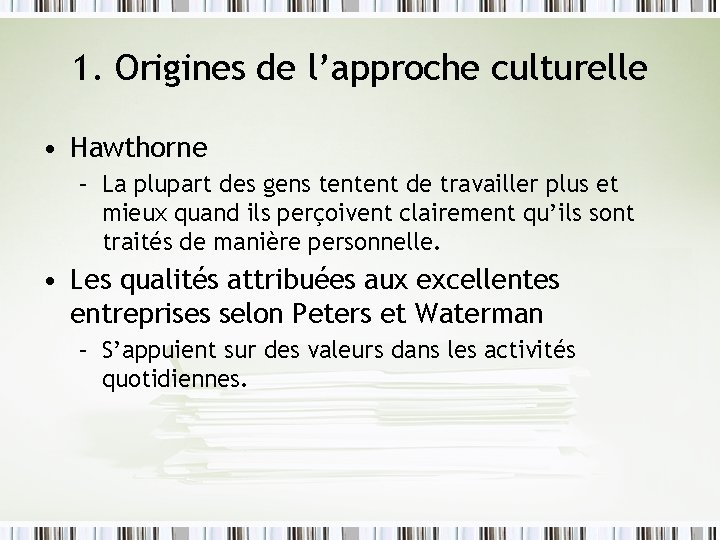 1. Origines de l'approche culturelle

• Hawthorne

- La plupart des gens tentent de travailler plus et mieux quand ils perçoivent clairement qu'ils sont traités de manière personnelle.

• Les qualités attribuées aux excellentes entreprises selon Peters et Waterman

- S'appuient sur des valeurs dans les activités quotidiennes.